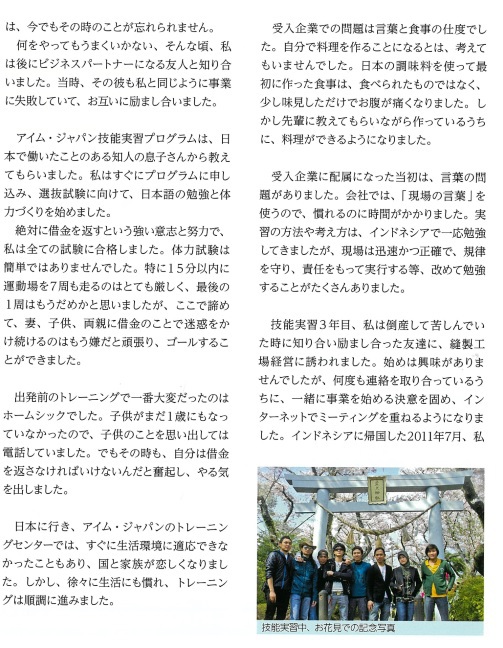 は、今でもその時のことが忘れられません。

何をやってもうまくいかない、そんな頃、私は後にビジネスパートナーになる友人と知り合いました。当時、その彼も私と同じように事業に失敗していて、お互いに励まし合いました。

アイム・ジャパン技能実習プログラムは、日本で働いたことのある知人の息子さんから教えてもらいました。私はすぐにプログラムに申し込み、選抜試験に向けて、日本語の勉強と体力づくりを始めました。

絶対に借金を返すという強い意志と努力で、私は全ての試験に合格しました。体力試験は簡単ではありませんでした。特に15分以内に運動場を7周も走るのはとても厳しく、最後の1周はもうだめかと思いましたが、ここで諦めて、妻、子供、両親に借金のことで迷惑をかけ続けるのはもう嫌だと頑張り、ゴールすることができました。

出発前のトレーニングで一番大変だったのはホームシックでした。子供がまだ1歳にもなっていなかったので、子供のことを思い出しては電話していました。でもその時も、自分は借金を返さなければいけないんだと奮起し、やる気を出しました。

日本に行き、アイム・ジャパンのトレーニングセンターでは、すぐに生活環境に適応できなかったこともあり、国と家族が恋しくなりました。しかし、徐々に生活にも慣れ、トレーニングは順調に進みました。

受入企業での問題は言葉と食事の仕度でした。自分で料理を作ることになるとは、考えてもいませんでした。日本の調味料を使って最初に作った食事は、食べられたものではなく、少し味見しただけでお腹が痛くなりました。しかし先輩に教えてもらいながら作っているうちに、料理ができるようになりました。

受入企業に配属になった当初は、言葉の問題がありました。会社では、「現場の言葉」を使うので、慣れるのに時間がかかりました。実習の方法や考え方は、インドネシアで一応勉強してきましたが、現場は迅速かつ正確で、規律を守り、責任をもって実行する等、改めて勉強することがたくさんありました。

技能実習3年目、私は倒産して苦しんでいた時に知り合い励まし合った友達に、縫製工場経営に誘われました。始めは興味がありませんでしたが、何度も連絡を取り合っているうちに、一緒に事業を始める決意を固め、インターネットでミーティングを重ねるようになりました。インドネシアに帰国した2011年7月、私

技能実習中、お花見での記念写真